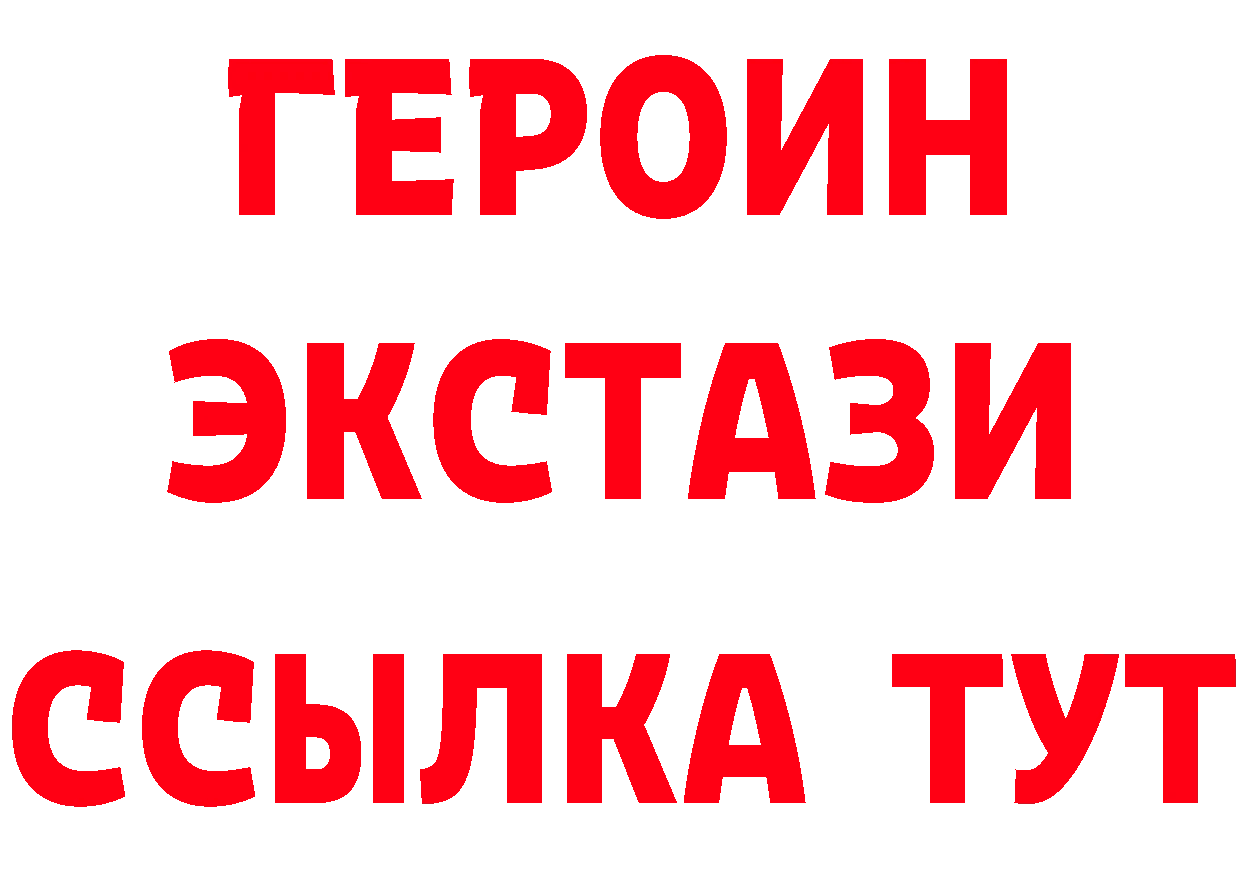 ГЕРОИН
ЭКСТАЗИ
ССЫЛКА ТУТ